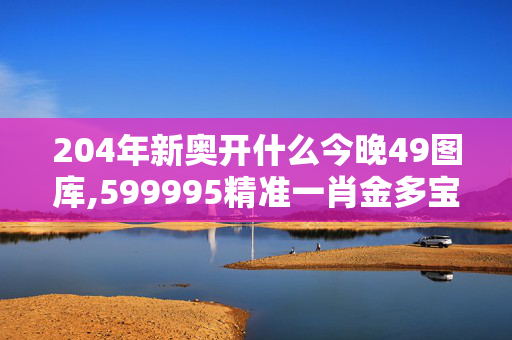 204年新奥开什么今晚49图库,599995精准一肖金多宝